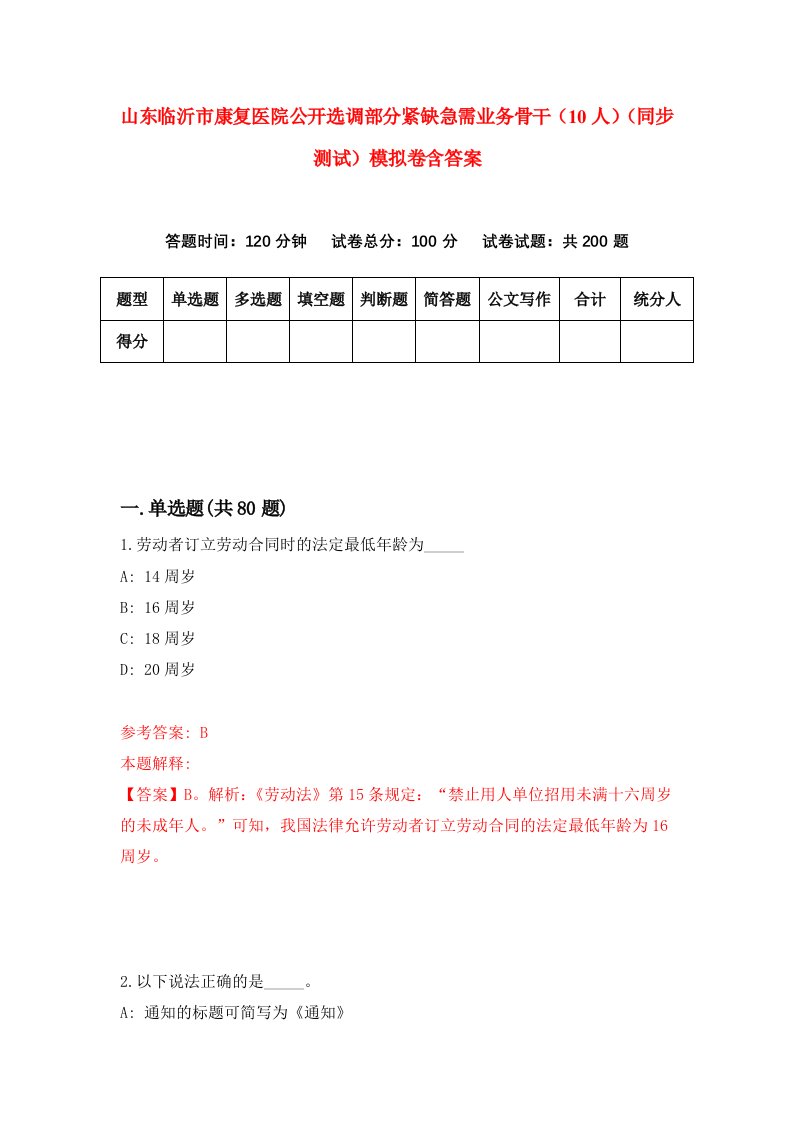 山东临沂市康复医院公开选调部分紧缺急需业务骨干（10人）(同步测试）模拟卷含答案

答题时间：120分钟　试卷总分：100分　试卷试题：共200题

| 题型 | 单选题 | 多选题 | 填空题 | 判断题 | 简答题 | 公文写作 | 合计 | 统分人 |
|---|---|---|---|---|---|---|---|---|
| 得分 | | | | | | | | |

一.单选题(共80题)

1.劳动者订立劳动合同时的法定最低年龄为_____

A: 14周岁

B: 16周岁

C: 18周岁

D: 20周岁

参考答案: B

本题解释:

【答案】B。解析:《劳动法》第15条规定:“禁止用人单位招用未满十六周岁的未成年人。”可知，我国法律允许劳动者订立劳动合同的法定最低年龄为16周岁。

2.以下说法正确的是_____。

A: 通知的标题可简写为《通知》